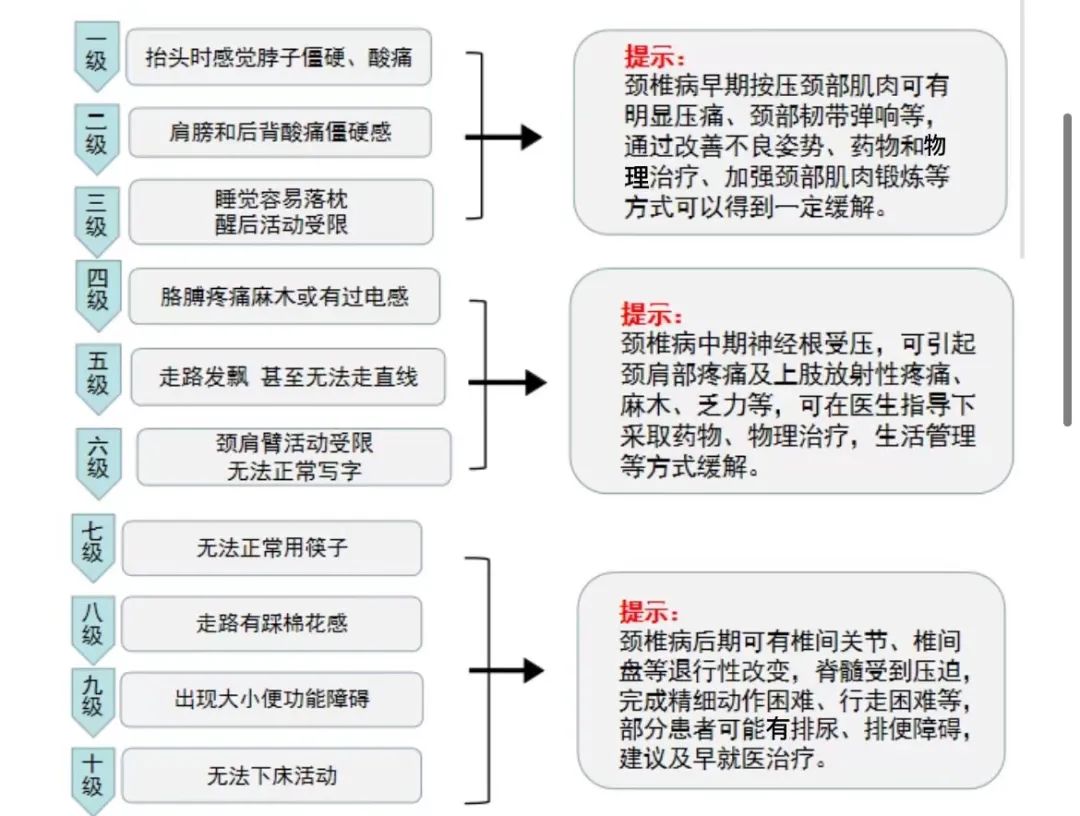 一级 抬头时感觉脖子僵硬、酸痛

二级 肩膀和后背酸痛僵硬感

三级 睡觉容易落枕
醒后活动受限

提示：
颈椎病早期按压颈部肌肉可有明显压痛、颈部韧带弹响等，通过改善不良姿势、药物和物理治疗、加强颈部肌肉锻炼等方式可以得到一定缓解。

四级 胳膊疼痛麻木或有过电感

五级 走路发飘 甚至无法走直线

六级 颈肩臂活动受限
无法正常写字

提示：
颈椎病中期神经根受压，可引起颈肩部疼痛及上肢放射性疼痛、麻木、乏力等，可在医生指导下采取药物、物理治疗，生活管理等方式缓解。

七级 无法正常用筷子

八级 走路有踩棉花感

九级 出现大小便功能障碍

十级 无法下床活动

提示：
颈椎病后期可有椎间关节、椎间盘等退行性改变，脊髓受到压迫，完成精细动作困难、行走困难等，部分患者可能有排尿、排便障碍，建议及早就医治疗。